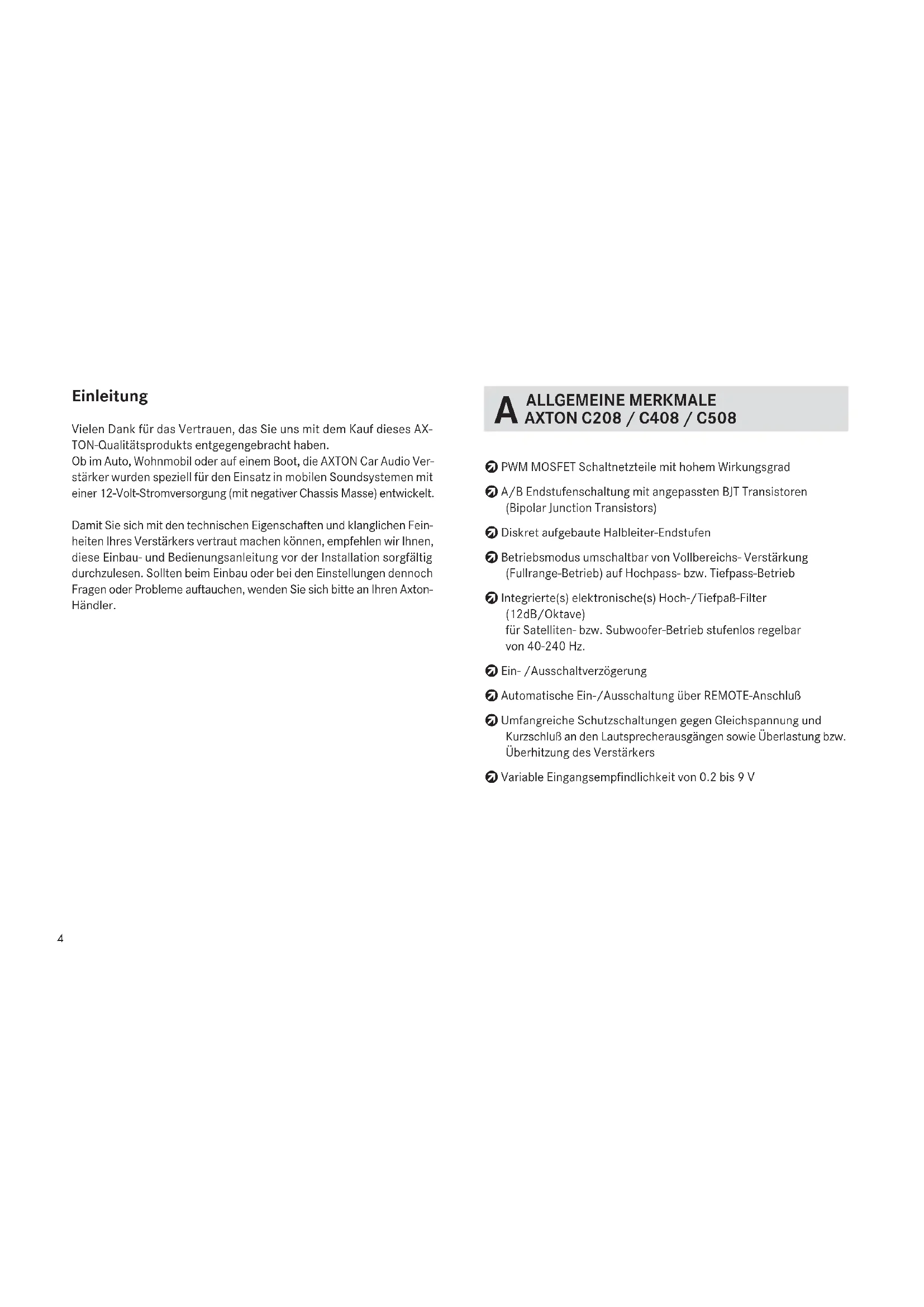 Einleitung

Vielen Dank für das Vertrauen, das Sie uns mit dem Kauf dieses AXTON-Qualitätsprodukts entgegengebracht haben.
Ob im Auto, Wohnmobil oder auf einem Boot, die AXTON Car Audio Verstärker wurden speziell für den Einsatz in mobilen Soundsystemen mit einer 12-Volt-Stromversorgung (mit negativer Chassis Masse) entwickelt.

Damit Sie sich mit den technischen Eigenschaften und klanglichen Feinheiten Ihres Verstärkers vertraut machen können, empfehlen wir Ihnen, diese Einbau- und Bedienungsanleitung vor der Installation sorgfältig durchzulesen. Sollten beim Einbau oder bei den Einstellungen dennoch Fragen oder Probleme auftauchen, wenden Sie sich bitte an Ihren Axton-Händler.

A ALLGEMEINE MERKMALE
AXTON C208 / C408 / C508

PWM MOSFET Schaltnetzteile mit hohem Wirkungsgrad

A/B Endstufenschaltung mit angepassten BJT Transistoren (Bipolar Junction Transistors)

Diskret aufgebaute Halbleiter-Endstufen

Betriebsmodus umschaltbar von Vollbereichs- Verstärkung (Fullrange-Betrieb) auf Hochpass- bzw. Tiefpass-Betrieb

Integrierte(s) elektronische(s) Hoch-/Tiefpaß-Filter (12dB/Oktave)
für Satelliten- bzw. Subwoofer-Betrieb stufenlos regelbar von 40-240 Hz.

Ein- /Ausschaltverzögerung

Automatische Ein-/Ausschaltung über REMOTE-Anschluß

Umfangreiche Schutzschaltungen gegen Gleichspannung und Kurzschluß an den Lautsprecherausgängen sowie Überlastung bzw. Überhitzung des Verstärkers

Variable Eingangsempfindlichkeit von 0.2 bis 9 V

4